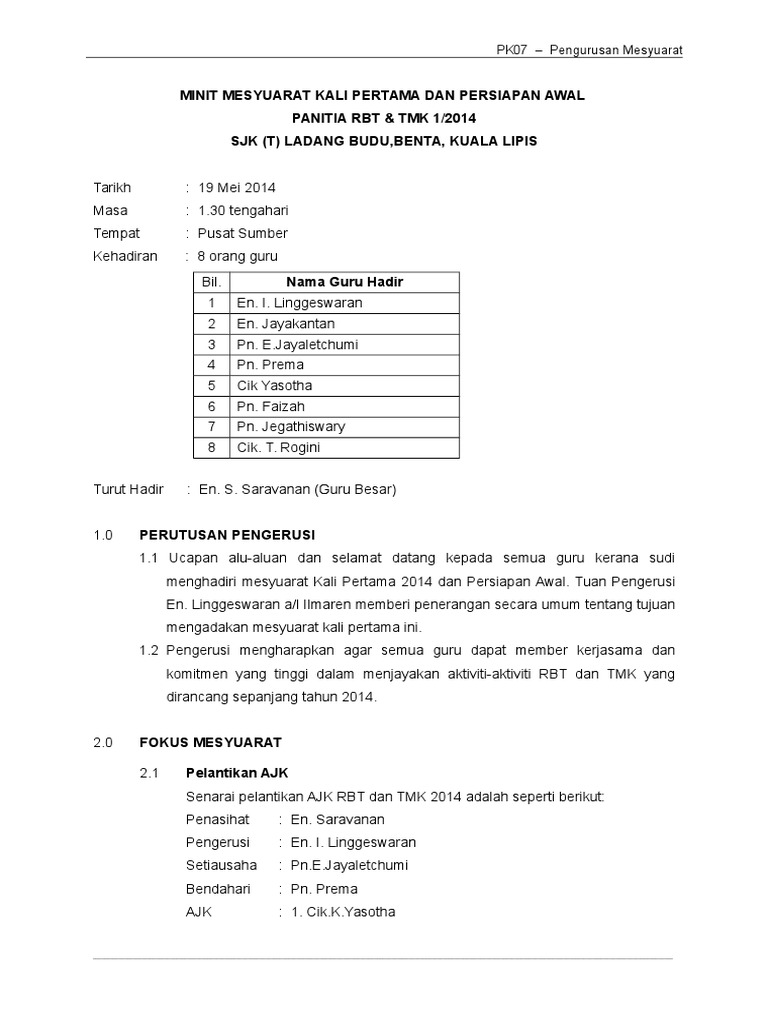 PK07 – Pengurusan Mesyuarat

MINIT MESYUARAT KALI PERTAMA DAN PERSIAPAN AWAL
PANITIA RBT & TMK 1/2014
SJK (T) LADANG BUDU,BENTA, KUALA LIPIS

Tarikh : 19 Mei 2014
Masa : 1.30 tengahari
Tempat : Pusat Sumber
Kehadiran : 8 orang guru

| Bil. | Nama Guru Hadir |
|---|---|
| 1 | En. I. Linggeswaran |
| 2 | En. Jayakantan |
| 3 | Pn. E.Jayaletchumi |
| 4 | Pn. Prema |
| 5 | Cik Yasotha |
| 6 | Pn. Faizah |
| 7 | Pn. Jegathiswary |
| 8 | Cik. T. Rogini |

Turut Hadir : En. S. Saravanan (Guru Besar)

1.0 PERUTUSAN PENGERUSI

1.1 Ucapan alu-aluan dan selamat datang kepada semua guru kerana sudi menghadiri mesyuarat Kali Pertama 2014 dan Persiapan Awal. Tuan Pengerusi En. Linggeswaran a/l Ilmaren memberi penerangan secara umum tentang tujuan mengadakan mesyuarat kali pertama ini.

1.2 Pengerusi mengharapkan agar semua guru dapat member kerjasama dan komitmen yang tinggi dalam menjayakan aktiviti-aktiviti RBT dan TMK yang dirancang sepanjang tahun 2014.

2.0 FOKUS MESYUARAT

2.1 Pelantikan AJK

Senarai pelantikan AJK RBT dan TMK 2014 adalah seperti berikut:
Penasihat : En. Saravanan
Pengerusi : En. I. Linggeswaran
Setiausaha : Pn.E.Jayaletchumi
Bendahari : Pn. Prema
AJK : 1. Cik.K.Yasotha